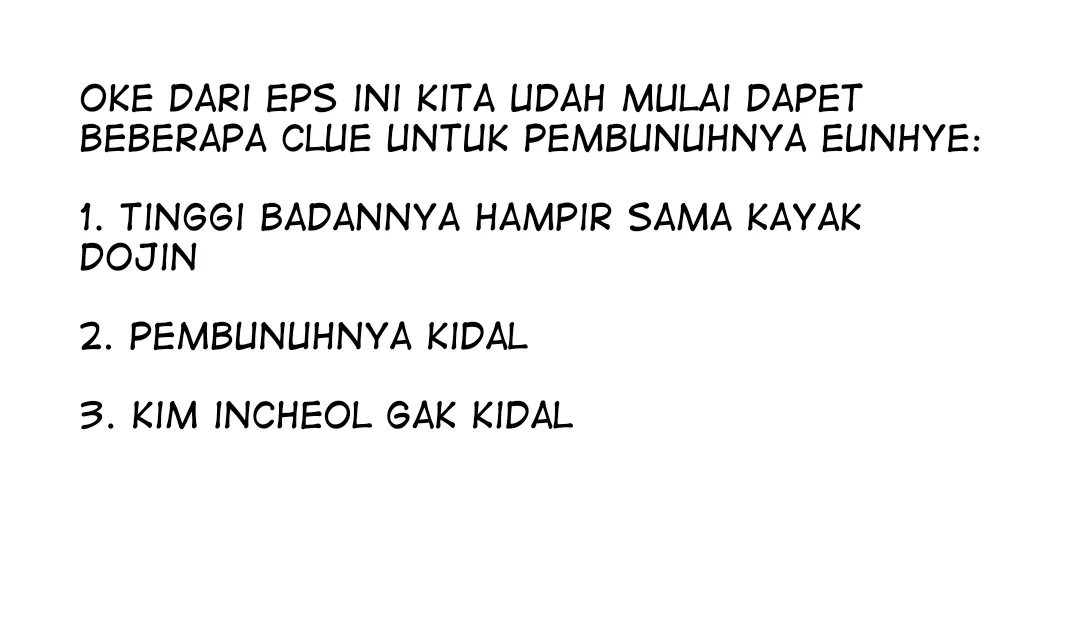 OKE DARI EPS INI KITA UDAH MULAI DAPET BEBERAPA CLUE UNTUK PEMBUNUHNYA EUNHYE:

1. TINGGI BADANNYA HAMPIR SAMA KAYAK DOJIN

2. PEMBUNUHNYA KIDAL

3. KIM INCHEOL GAK KIDAL